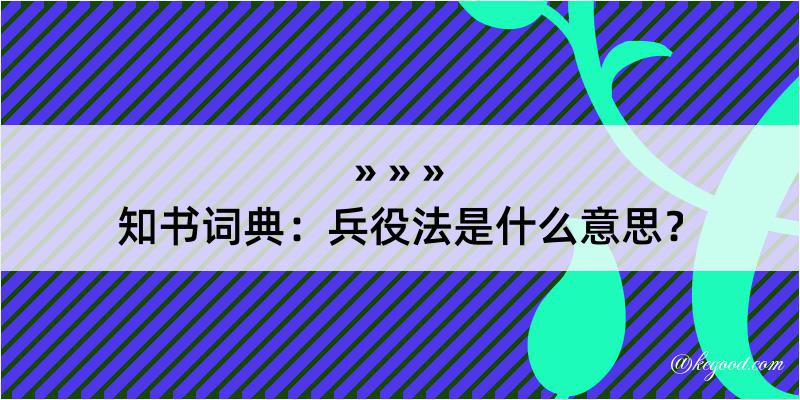 » » »

知书词典：兵役法是什么意思？

@kegood.com